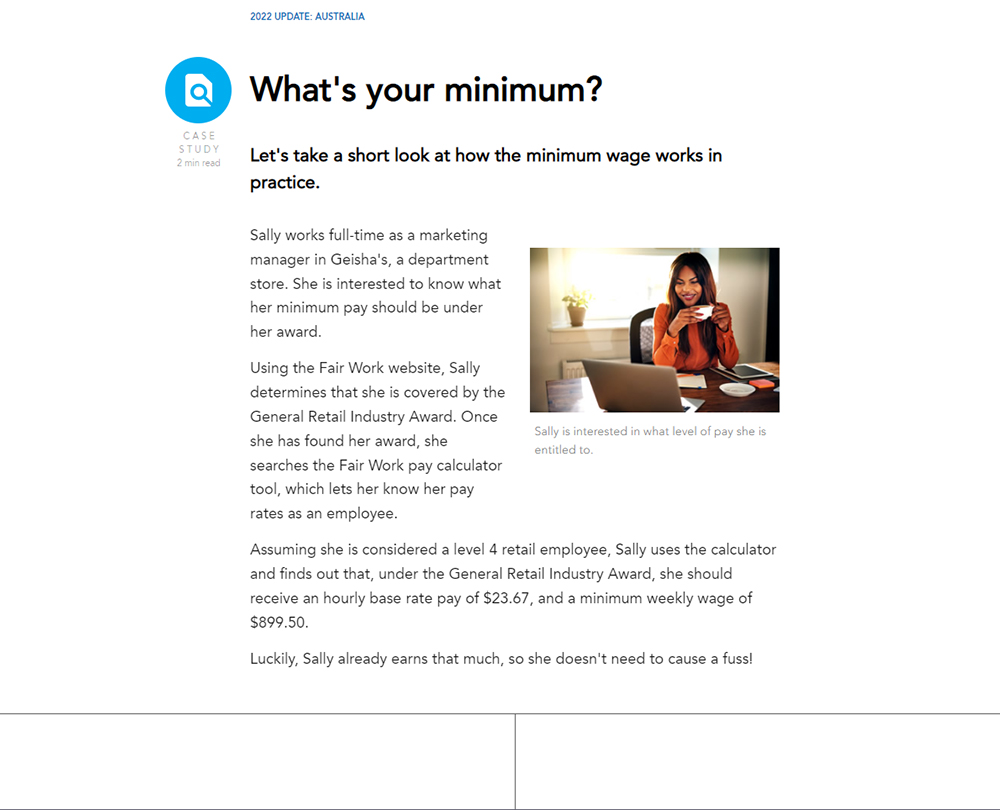 2022 UPDATE: AUSTRALIA

CASE STUDY
2 min read

What's your minimum?

Let's take a short look at how the minimum wage works in practice.

Sally works full-time as a marketing manager in Geisha's, a department store. She is interested to know what her minimum pay should be under her award.

Using the Fair Work website, Sally determines that she is covered by the General Retail Industry Award. Once she has found her award, she searches the Fair Work pay calculator tool, which lets her know her pay rates as an employee.

Sally is interested in what level of pay she is entitled to.

Assuming she is considered a level 4 retail employee, Sally uses the calculator and finds out that, under the General Retail Industry Award, she should receive an hourly base rate pay of \$23.67, and a minimum weekly wage of \$899.50.

Luckily, Sally already earns that much, so she doesn't need to cause a fuss!